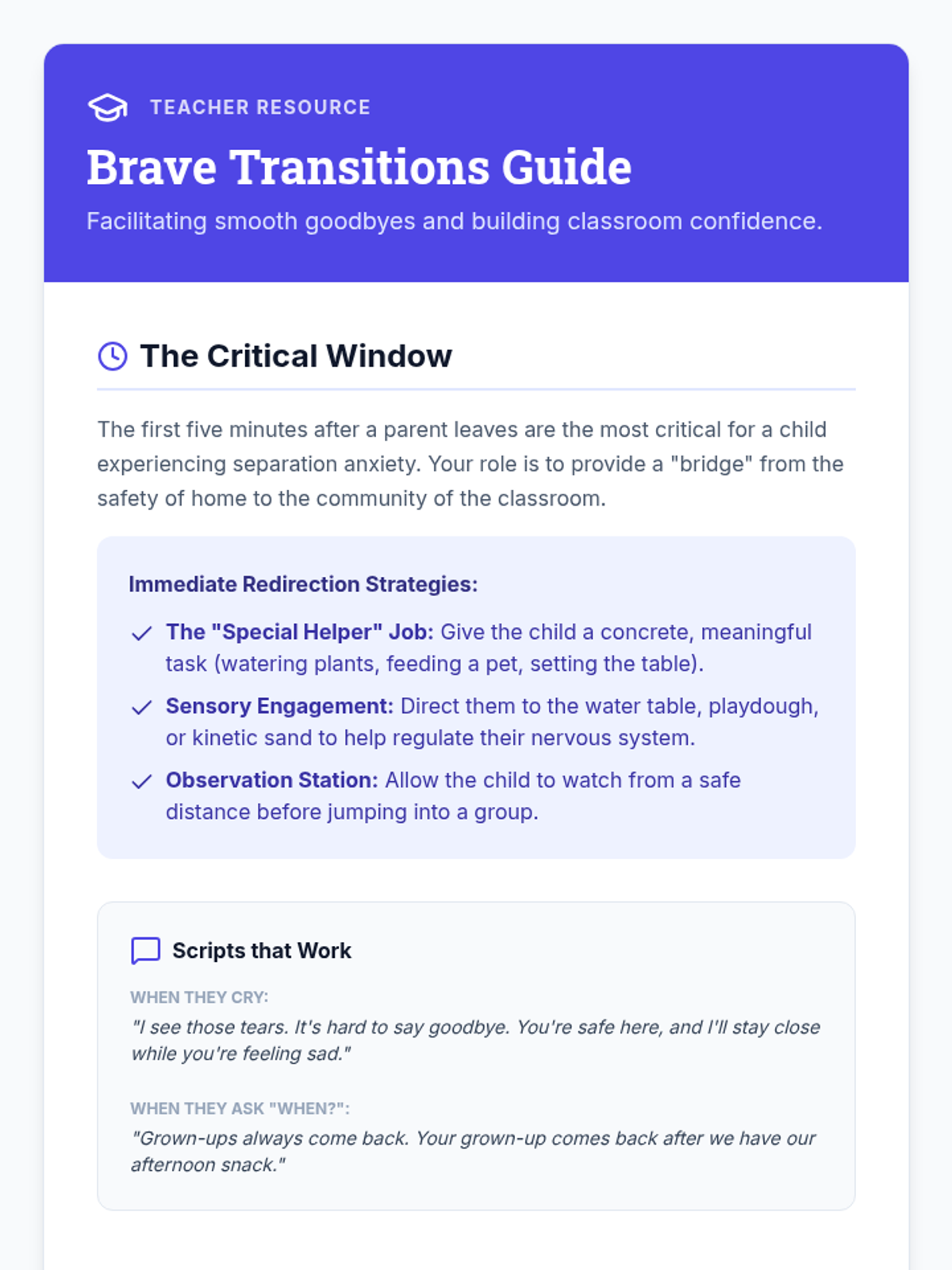 TEACHER RESOURCE

Brave Transitions Guide

Facilitating smooth goodbyes and building classroom confidence.

The Critical Window

The first five minutes after a parent leaves are the most critical for a child experiencing separation anxiety. Your role is to provide a "bridge" from the safety of home to the community of the classroom.

Immediate Redirection Strategies:

The "Special Helper" Job: Give the child a concrete, meaningful task (watering plants, feeding a pet, setting the table).

Sensory Engagement: Direct them to the water table, playdough, or kinetic sand to help regulate their nervous system.

Observation Station: Allow the child to watch from a safe distance before jumping into a group.

Scripts that Work

WHEN THEY CRY:
"I see those tears. It's hard to say goodbye. You're safe here, and I'll stay close while you're feeling sad."

WHEN THEY ASK "WHEN?":
"Grown-ups always come back. Your grown-up comes back after we have our afternoon snack."